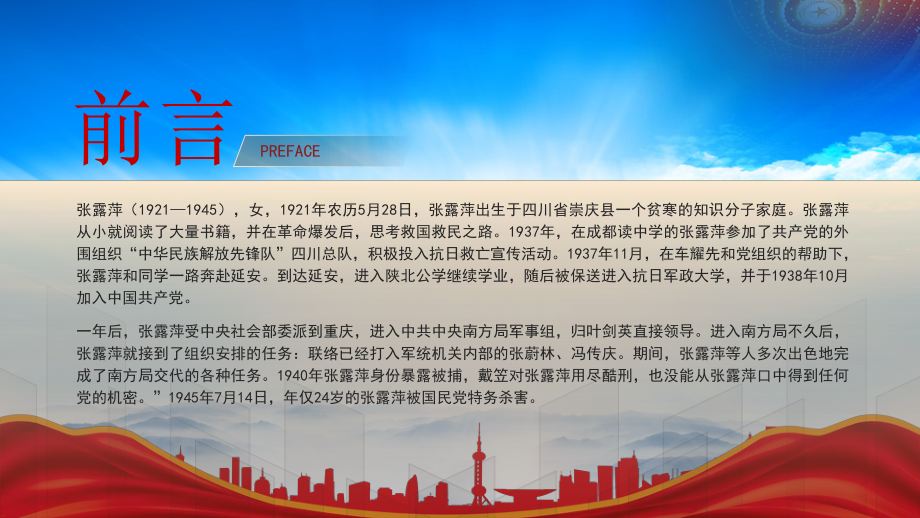 前言

PREFACE

张露萍（1921—1945），女，1921年农历5月28日，张露萍出生于四川省崇庆县一个贫寒的知识分子家庭。张露萍从小就阅读了大量书籍，并在革命爆发后，思考救国救民之路。1937年，在成都读中学的张露萍参加了共产党的外围组织“中华民族解放先锋队”四川总队，积极投入抗日救亡宣传活动。1937年11月，在车耀先和党组织的帮助下，张露萍和同学一路奔赴延安。到达延安，进入陕北公学继续学业，随后被保送进入抗日军政大学，并于1938年10月加入中国共产党。

一年后，张露萍受中央社会部委派到重庆，进入中共中央南方局军事组，归叶剑英直接领导。进入南方局不久后，张露萍就接到了组织安排的任务：联络已经打入军统机关内部的张蔚林、冯传庆。期间，张露萍等人多次出色地完成了南方局交代的各种任务。1940年张露萍身份暴露被捕，戴笠对张露萍用尽酷刑，也没能从张露萍口中得到任何党的机密。”1945年7月14日，年仅24岁的张露萍被国民党特务杀害。